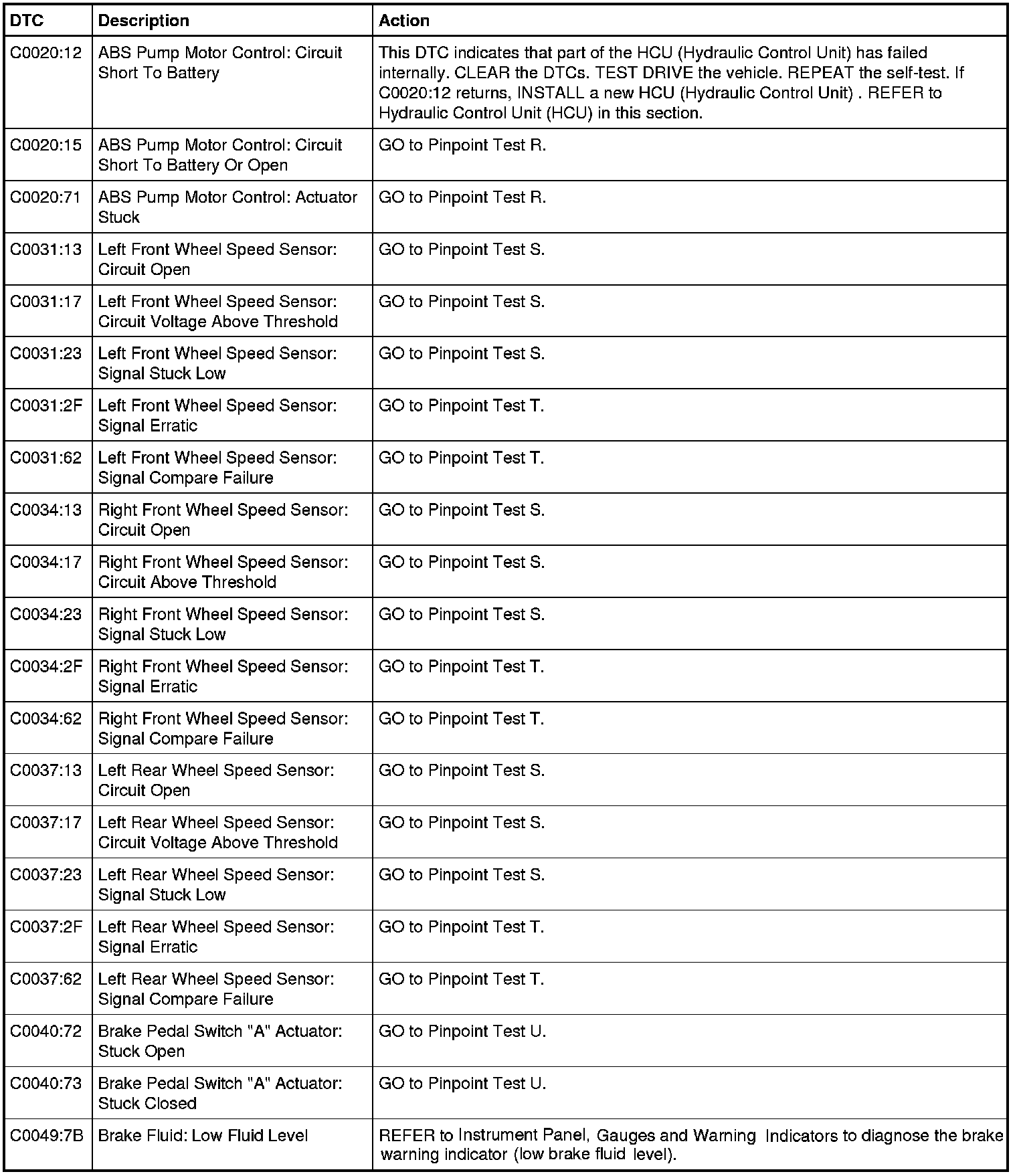 | DTC | Description | Action |
|---|---|---|
| C0020:12 | ABS Pump Motor Control: Circuit Short To Battery | This DTC indicates that part of the HCU (Hydraulic Control Unit) has failed internally. CLEAR the DTCs. TEST DRIVE the vehicle. REPEAT the self-test. If C0020:12 returns, INSTALL a new HCU (Hydraulic Control Unit) . REFER to Hydraulic Control Unit (HCU) in this section. |
| C0020:15 | ABS Pump Motor Control: Circuit Short To Battery Or Open | GO to Pinpoint Test R. |
| C0020:71 | ABS Pump Motor Control: Actuator Stuck | GO to Pinpoint Test R. |
| C0031:13 | Left Front Wheel Speed Sensor: Circuit Open | GO to Pinpoint Test S. |
| C0031:17 | Left Front Wheel Speed Sensor: Circuit Voltage Above Threshold | GO to Pinpoint Test S. |
| C0031:23 | Left Front Wheel Speed Sensor: Signal Stuck Low | GO to Pinpoint Test S. |
| C0031:2F | Left Front Wheel Speed Sensor: Signal Erratic | GO to Pinpoint Test T. |
| C0031:62 | Left Front Wheel Speed Sensor: Signal Compare Failure | GO to Pinpoint Test T. |
| C0034:13 | Right Front Wheel Speed Sensor: Circuit Open | GO to Pinpoint Test S. |
| C0034:17 | Right Front Wheel Speed Sensor: Circuit Above Threshold | GO to Pinpoint Test S. |
| C0034:23 | Right Front Wheel Speed Sensor: Signal Stuck Low | GO to Pinpoint Test S. |
| C0034:2F | Right Front Wheel Speed Sensor: Signal Erratic | GO to Pinpoint Test T. |
| C0034:62 | Right Front Wheel Speed Sensor: Signal Compare Failure | GO to Pinpoint Test T. |
| C0037:13 | Left Rear Wheel Speed Sensor: Circuit Open | GO to Pinpoint Test S. |
| C0037:17 | Left Rear Wheel Speed Sensor: Circuit Voltage Above Threshold | GO to Pinpoint Test S. |
| C0037:23 | Left Rear Wheel Speed Sensor: Signal Stuck Low | GO to Pinpoint Test S. |
| C0037:2F | Left Rear Wheel Speed Sensor: Signal Erratic | GO to Pinpoint Test T. |
| C0037:62 | Left Rear Wheel Speed Sensor: Signal Compare Failure | GO to Pinpoint Test T. |
| C0040:72 | Brake Pedal Switch "A" Actuator: Stuck Open | GO to Pinpoint Test U. |
| C0040:73 | Brake Pedal Switch "A" Actuator: Stuck Closed | GO to Pinpoint Test U. |
| C0049:7B | Brake Fluid: Low Fluid Level | REFER to Instrument Panel, Gauges and Warning Indicators to diagnose the brake warning indicator (low brake fluid level). |